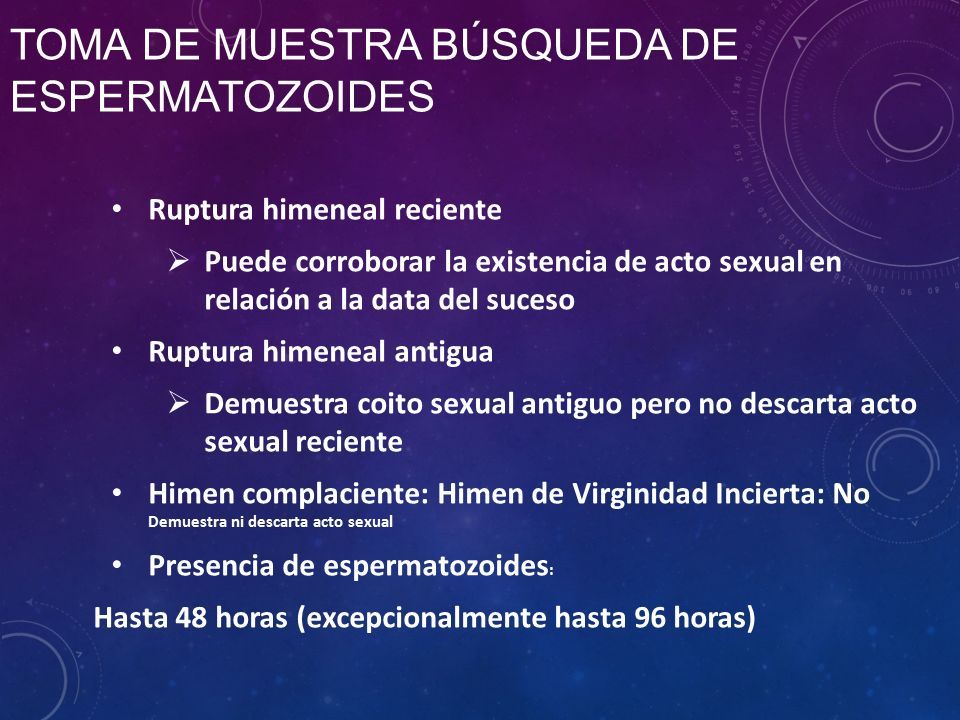 TOMA DE MUESTRA BÚSQUEDA DE ESPERMATOZOIDES

• Ruptura himeneal reciente

➢ Puede corroborar la existencia de acto sexual en relación a la data del suceso

• Ruptura himeneal antigua

➢ Demuestra coito sexual antiguo pero no descarta acto sexual reciente

• Himen complaciente: Himen de Virginidad Incierta: No Demuestra ni descarta acto sexual

• Presencia de espermatozoides:

Hasta 48 horas (excepcionalmente hasta 96 horas)